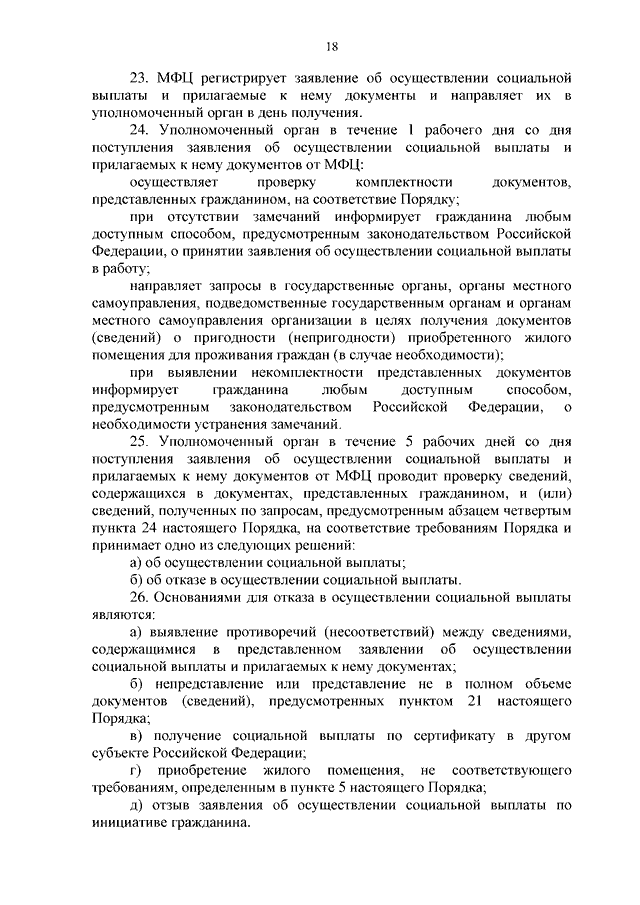 18

23. МФЦ регистрирует заявление об осуществлении социальной выплаты и прилагаемые к нему документы и направляет их в уполномоченный орган в день получения.

24. Уполномоченный орган в течение 1 рабочего дня со дня поступления заявления об осуществлении социальной выплаты и прилагаемых к нему документов от МФЦ:

осуществляет проверку комплектности документов, представленных гражданином, на соответствие Порядку;

при отсутствии замечаний информирует гражданина любым доступным способом, предусмотренным законодательством Российской Федерации, о принятии заявления об осуществлении социальной выплаты в работу;

направляет запросы в государственные органы, органы местного самоуправления, подведомственные государственным органам и органам местного самоуправления организации в целях получения документов (сведений) о пригодности (непригодности) приобретенного жилого помещения для проживания граждан (в случае необходимости);

при выявлении некомплектности представленных документов информирует гражданина любым доступным способом, предусмотренным законодательством Российской Федерации, о необходимости устранения замечаний.

25. Уполномоченный орган в течение 5 рабочих дней со дня поступления заявления об осуществлении социальной выплаты и прилагаемых к нему документов от МФЦ проводит проверку сведений, содержащихся в документах, представленных гражданином, и (или) сведений, полученных по запросам, предусмотренным абзацем четвертым пункта 24 настоящего Порядка, на соответствие требованиям Порядка и принимает одно из следующих решений:

а) об осуществлении социальной выплаты;

б) об отказе в осуществлении социальной выплаты.

26. Основаниями для отказа в осуществлении социальной выплаты являются:

а) выявление противоречий (несоответствий) между сведениями, содержащимися в представленном заявлении об осуществлении социальной выплаты и прилагаемых к нему документах;

б) непредставление или представление не в полном объеме документов (сведений), предусмотренных пунктом 21 настоящего Порядка;

в) получение социальной выплаты по сертификату в другом субъекте Российской Федерации;

г) приобретение жилого помещения, не соответствующего требованиям, определенным в пункте 5 настоящего Порядка;

д) отзыв заявления об осуществлении социальной выплаты по инициативе гражданина.